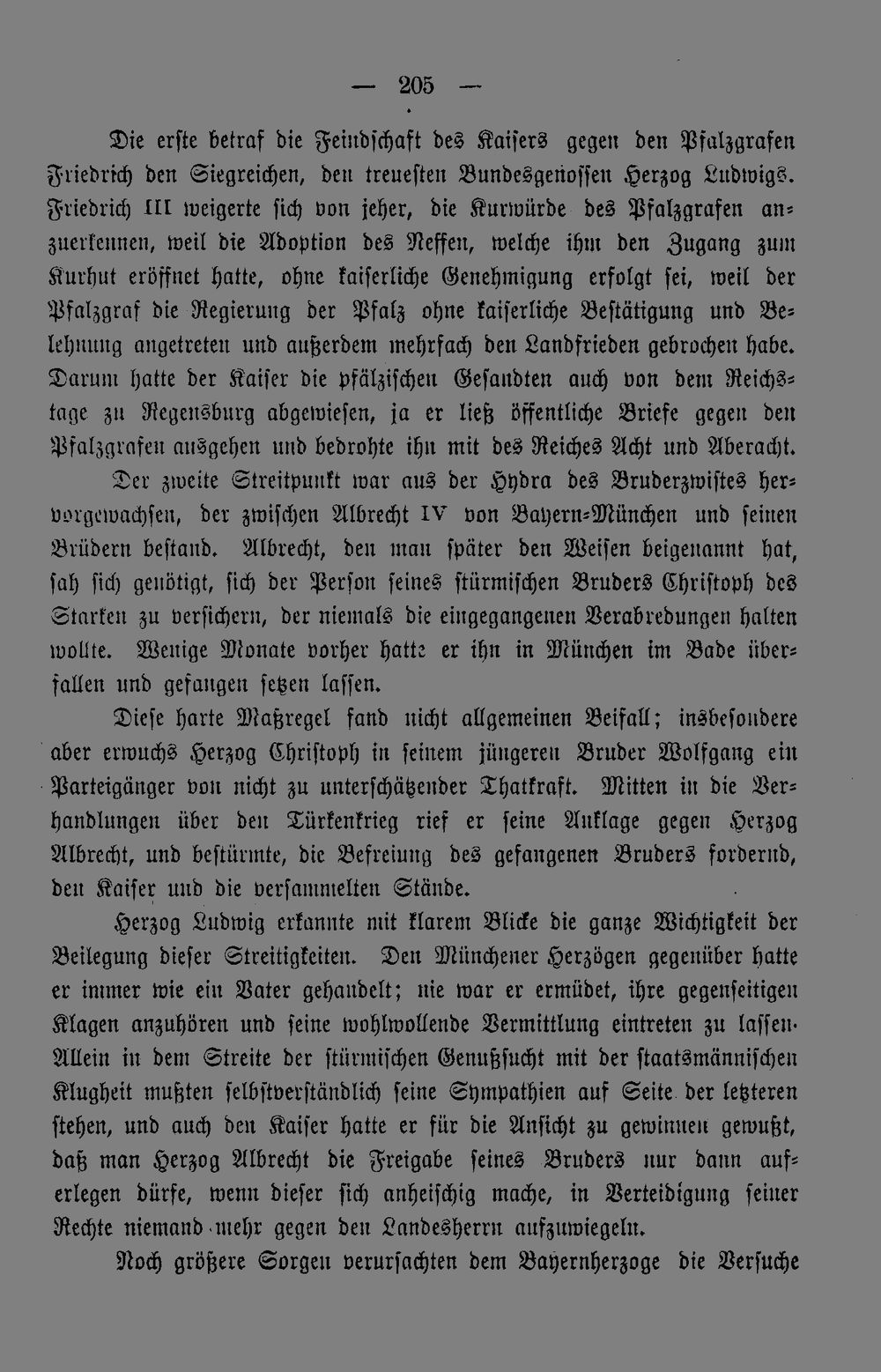 — 205 —

Die erste betraf die Feindschaft des Kaisers gegen den Pfalzgrafen Friedrich den Siegreichen, den treuesten Bundesgenossen Herzog Ludwigs. Friedrich III weigerte sich von jeher, die Kurwürde des Pfalzgrafen anzuerkennen, weil die Adoption des Neffen, welche ihm den Zugang zum Kurhut eröffnet hatte, ohne kaiserliche Genehmigung erfolgt sei, weil der Pfalzgraf die Regierung der Pfalz ohne kaiserliche Bestätigung und Belehnung angetreten und außerdem mehrfach den Landfrieden gebrochen habe. Darum hatte der Kaiser die pfälzischen Gesandten auch von dem Reichstage zu Regensburg abgewiesen, ja er ließ öffentliche Briefe gegen den Pfalzgrafen ausgehen und bedrohte ihn mit des Reiches Acht und Aberacht.

Der zweite Streitpunkt war aus der Hydra des Bruderzwistes hervorgewachsen, der zwischen Albrecht IV von Bayern-München und seinen Brüdern bestand. Albrecht, den man später den Weisen beigenannt hat, sah sich genötigt, sich der Person seines stürmischen Bruders Christoph des Starken zu versichern, der niemals die eingegangenen Verabredungen halten wollte. Wenige Monate vorher hatte er ihn in München im Bade überfallen und gefangen setzen lassen.

Diese harte Maßregel fand nicht allgemeinen Beifall; insbesondere aber erwuchs Herzog Christoph in seinem jüngeren Bruder Wolfgang ein Parteigänger von nicht zu unterschätzender Thatkraft. Mitten in die Verhandlungen über den Türkenkrieg rief er seine Anklage gegen Herzog Albrecht, und bestürmte, die Befreiung des gefangenen Bruders fordernd, den Kaiser und die versammelten Stände.

Herzog Ludwig erkannte mit klarem Blicke die ganze Wichtigkeit der Beilegung dieser Streitigkeiten. Den Münchener Herzögen gegenüber hatte er immer wie ein Vater gehandelt; nie war er ermüdet, ihre gegenseitigen Klagen anzuhören und seine wohlwollende Vermittlung eintreten zu lassen. Allein in dem Streite der stürmischen Genußsucht mit der staatsmännischen Klugheit mußten selbstverständlich seine Sympathien auf Seite der letzteren stehen, und auch den Kaiser hatte er für die Ansicht zu gewinnen gewußt, daß man Herzog Albrecht die Freigabe seines Bruders nur dann auferlegen dürfe, wenn dieser sich anheischig mache, in Verteidigung seiner Rechte niemand mehr gegen den Landesherrn aufzuwiegeln.

Noch größere Sorgen verursachten dem Bayernherzoge die Versuche